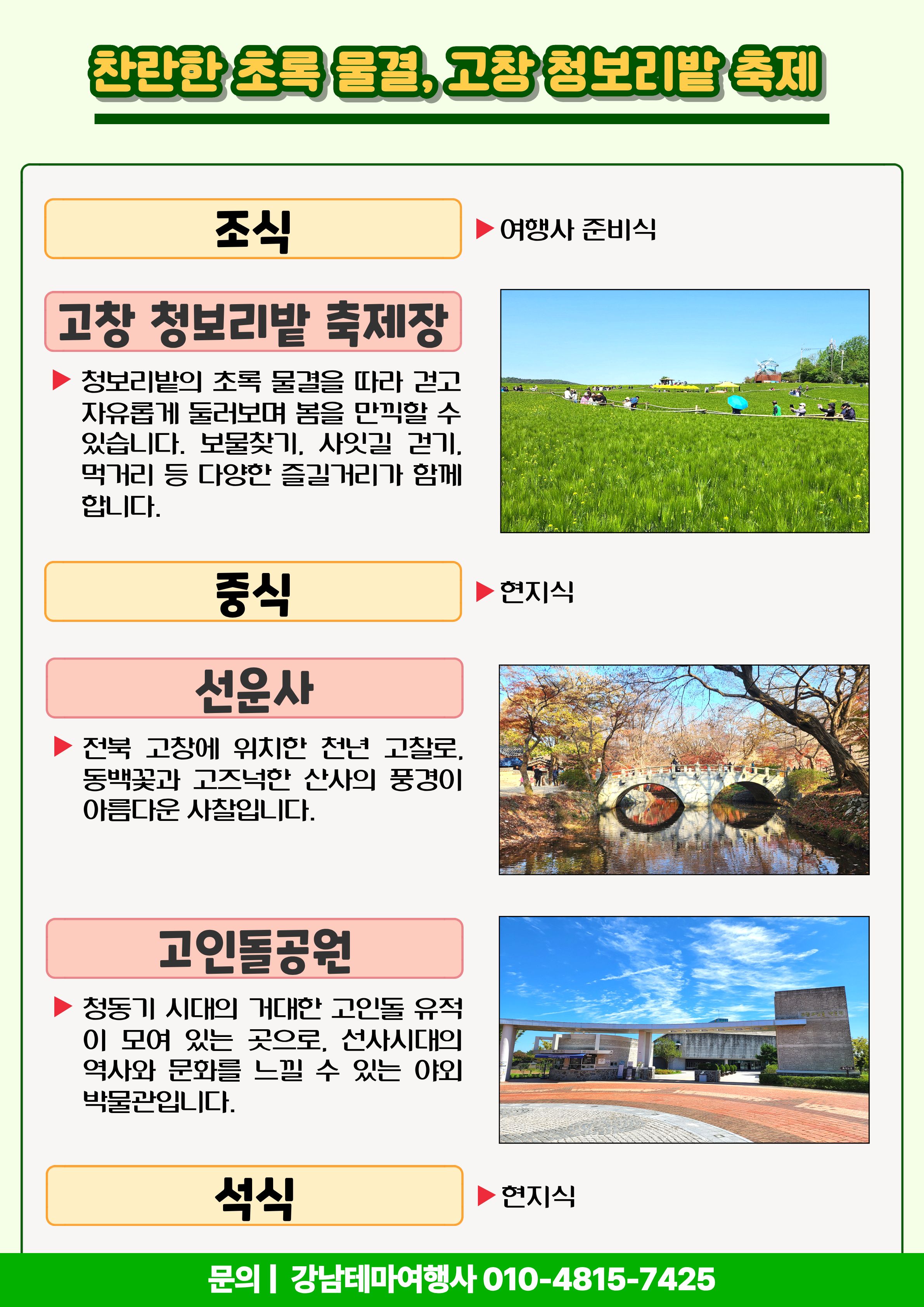 찬란한 초록 물결, 고창 청보리밭 축제

조식

▶ 여행사 준비식

고창 청보리밭 축제장

▶ 청보리밭의 초록 물결을 따라 걷고 자유롭게 둘러보며 봄을 만끽할 수 있습니다. 보물찾기, 사잇길 걷기, 먹거리 등 다양한 즐길거리가 함께 합니다.

중식

▶ 현지식

선운사

▶ 전북 고창에 위치한 천년 고찰로, 동백꽃과 고즈넉한 산사의 풍경이 아름다운 사찰입니다.

고인돌공원

▶ 청동기 시대의 거대한 고인돌 유적이 모여 있는 곳으로, 선사시대의 역사와 문화를 느낄 수 있는 야외 박물관입니다.

석식

▶ 현지식

문의 | 강남테마여행사 010-4815-7425